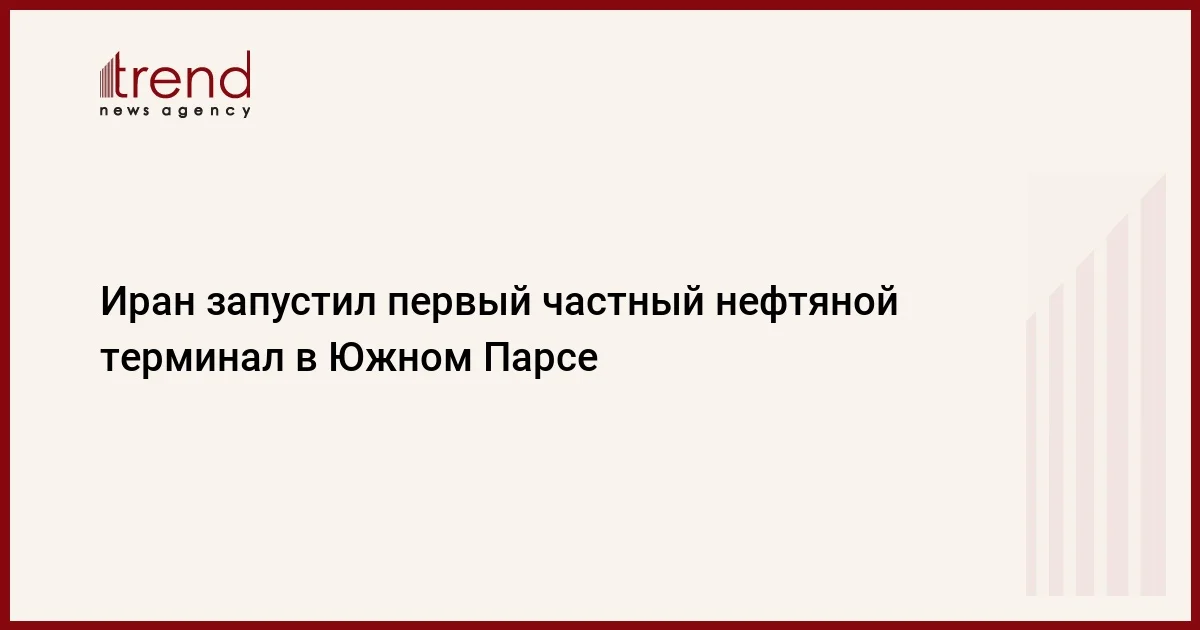 trend
news agency

Иран запустил первый частный нефтяной терминал в Южном Парсе